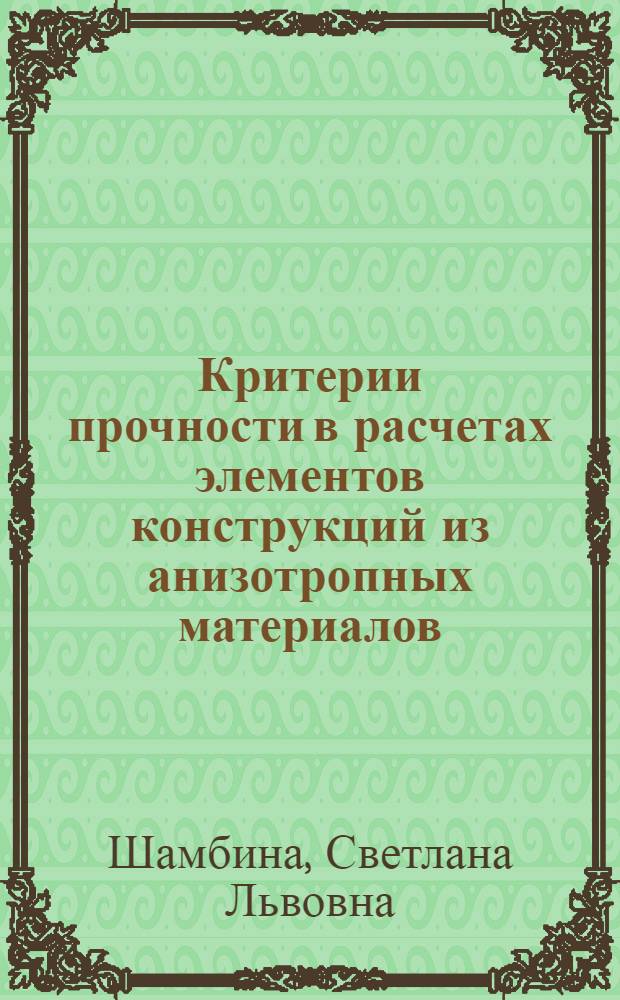 Критерии прочности в расчетах элементов конструкций из анизотропных материалов

Шамбина, Светлана Львовна